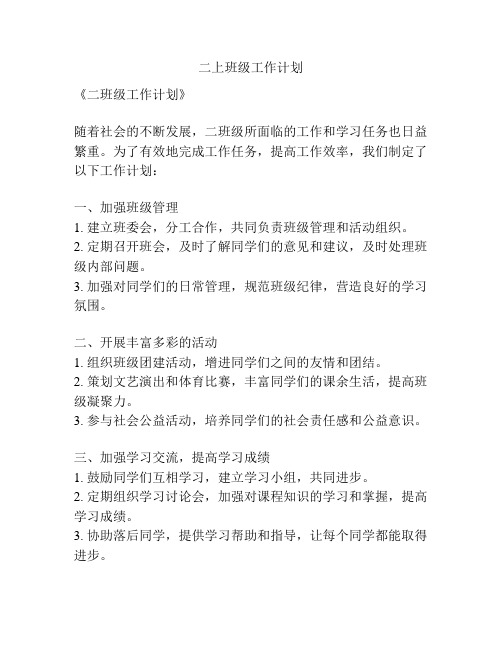 二上班级工作计划

《二班级工作计划》

随着社会的不断发展，二班级所面临的工作和学习任务也日益繁重。为了有效地完成工作任务，提高工作效率，我们制定了以下工作计划：

一、加强班级管理
1. 建立班委会，分工合作，共同负责班级管理和活动组织。
2. 定期召开班会，及时了解同学们的意见和建议，及时处理班级内部问题。
3. 加强对同学们的日常管理，规范班级纪律，营造良好的学习氛围。

二、开展丰富多彩的活动
1. 组织班级团建活动，增进同学们之间的友情和团结。
2. 策划文艺演出和体育比赛，丰富同学们的课余生活，提高班级凝聚力。
3. 参与社会公益活动，培养同学们的社会责任感和公益意识。

三、加强学习交流，提高学习成绩
1. 鼓励同学们互相学习，建立学习小组，共同进步。
2. 定期组织学习讨论会，加强对课程知识的学习和掌握，提高学习成绩。
3. 协助落后同学，提供学习帮助和指导，让每个同学都能取得进步。